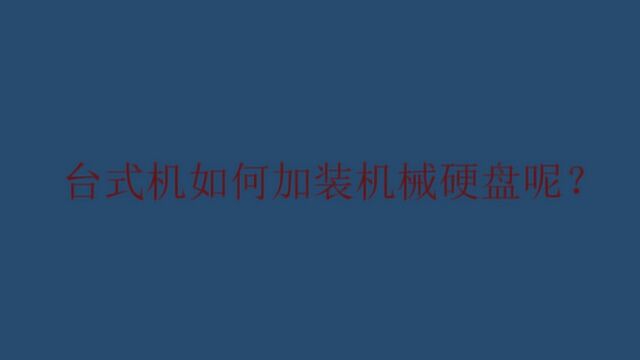 台式机如何加装机械硬盘呢？